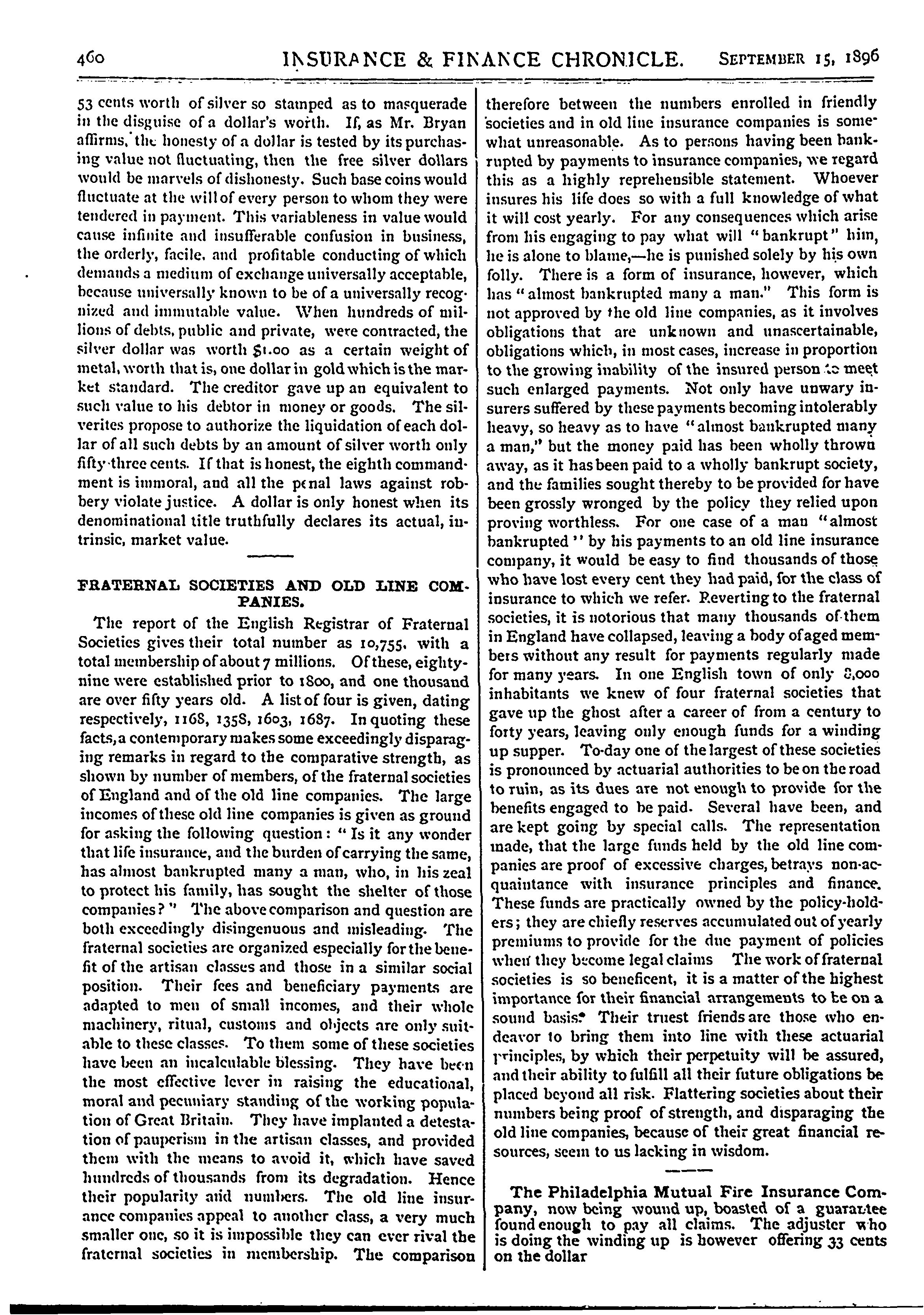 460 INSURANCE & FINANCE CHRONICLE. SEPTEMBER 15, 1896

53 cents worth of silver so stamped as to masquerade in the disguise of a dollar's worth. If, as Mr. Bryan affirms, the honesty of a dollar is tested by its purchasing value not fluctuating, then the free silver dollars would be marvels of dishonesty. Such base coins would fluctuate at the will of every person to whom they were tendered in payment. This variableness in value would cause infinite and insufferable confusion in business, the orderly, facile, and profitable conducting of which demands a medium of exchange universally acceptable, because universally known to be of a universally recognized and immutable value. When hundreds of millions of debts, public and private, were contracted, the silver dollar was worth $1.00 as a certain weight of metal, worth that is, one dollar in gold which is the market standard. The creditor gave up an equivalent to such value to his debtor in money or goods. The silverites propose to authorize the liquidation of each dollar of all such debts by an amount of silver worth only fifty-three cents. If that is honest, the eighth commandment is immoral, and all the penal laws against robbery violate justice. A dollar is only honest when its denominational title truthfully declares its actual, intrinsic, market value.

FRATERNAL SOCIETIES AND OLD LINE COMPANIES.

The report of the English Registrar of Fraternal Societies gives their total number as 10,755, with a total membership of about 7 millions. Of these, eighty-nine were established prior to 1800, and one thousand are over fifty years old. A list of four is given, dating respectively, 1168, 1358, 1603, 1687. In quoting these facts, a contemporary makes some exceedingly disparaging remarks in regard to the comparative strength, as shown by number of members, of the fraternal societies of England and of the old line companies. The large incomes of these old line companies is given as ground for asking the following question: "Is it any wonder that life insurance, and the burden of carrying the same, has almost bankrupted many a man, who, in his zeal to protect his family, has sought the shelter of those companies?" The above comparison and question are both exceedingly disingenuous and misleading. The fraternal societies are organized especially for the benefit of the artisan classes and those in a similar social position. Their fees and beneficiary payments are adapted to men of small incomes, and their whole machinery, ritual, customs and objects are only suitable to these classes. To them some of these societies have been an incalculable blessing. They have been the most effective lever in raising the educational, moral and pecuniary standing of the working population of Great Britain. They have implanted a detestation of pauperism in the artisan classes, and provided them with the means to avoid it, which have saved hundreds of thousands from its degradation. Hence their popularity and numbers. The old line insurance companies appeal to another class, a very much smaller one, so it is impossible they can ever rival the fraternal societies in membership. The comparison therefore between the numbers enrolled in friendly societies and in old line insurance companies is somewhat unreasonable. As to persons having been bankrupted by payments to insurance companies, we regard this as a highly reprehensible statement. Whoever insures his life does so with a full knowledge of what it will cost yearly. For any consequences which arise from his engaging to pay what will "bankrupt" him, he is alone to blame,—he is punished solely by his own folly. There is a form of insurance, however, which has "almost bankrupted many a man." This form is not approved by the old line companies, as it involves obligations that are unknown and unascertainable, obligations which, in most cases, increase in proportion to the growing inability of the insured person to meet such enlarged payments. Not only have unwary insurers suffered by these payments becoming intolerably heavy, so heavy as to have "almost bankrupted many a man," but the money paid has been wholly thrown away, as it has been paid to a wholly bankrupt society, and the families sought thereby to be provided for have been grossly wronged by the policy they relied upon proving worthless. For one case of a man "almost bankrupted" by his payments to an old line insurance company, it would be easy to find thousands of those who have lost every cent they had paid, for the class of insurance to which we refer. Reverting to the fraternal societies, it is notorious that many thousands of them in England have collapsed, leaving a body of aged members without any result for payments regularly made for many years. In one English town of only 8,000 inhabitants we knew of four fraternal societies that gave up the ghost after a career of from a century to forty years, leaving only enough funds for a winding up supper. To-day one of the largest of these societies is pronounced by actuarial authorities to be on the road to ruin, as its dues are not enough to provide for the benefits engaged to be paid. Several have been, and are kept going by special calls. The representation made, that the large funds held by the old line companies are proof of excessive charges, betrays non-acquaintance with insurance principles and finance. These funds are practically owned by the policy-holders; they are chiefly reserves accumulated out of yearly premiums to provide for the due payment of policies when they become legal claims The work of fraternal societies is so beneficent, it is a matter of the highest importance for their financial arrangements to be on a sound basis. Their truest friends are those who endeavor to bring them into line with these actuarial principles, by which their perpetuity will be assured, and their ability to fulfill all their future obligations be placed beyond all risk. Flattering societies about their numbers being proof of strength, and disparaging the old line companies, because of their great financial resources, seem to us lacking in wisdom.

The Philadelphia Mutual Fire Insurance Company, now being wound up, boasted of a guarantee found enough to pay all claims. The adjuster who is doing the winding up is however offering 33 cents on the dollar